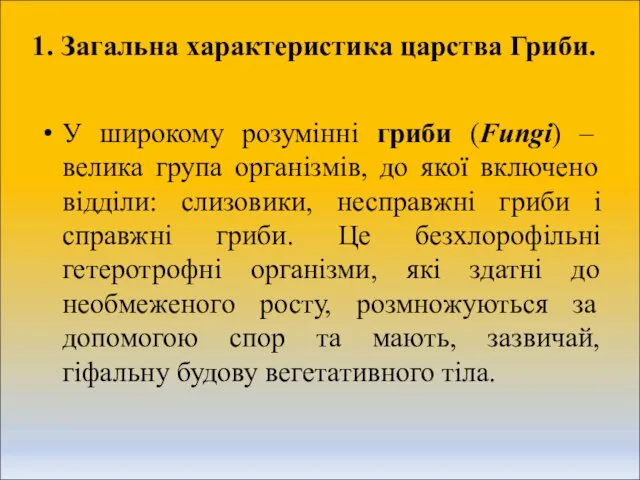 1. Загальна характеристика царства Гриби.

• У широкому розумінні гриби (Fungi) – велика група організмів, до якої включено відділи: слизовики, несправжні гриби і справжні гриби. Це безхлорофільні гетеротрофні організми, які здатні до необмеженого росту, розмножуються за допомогою спор та мають, зазвичай, гіфальну будову вегетативного тіла.